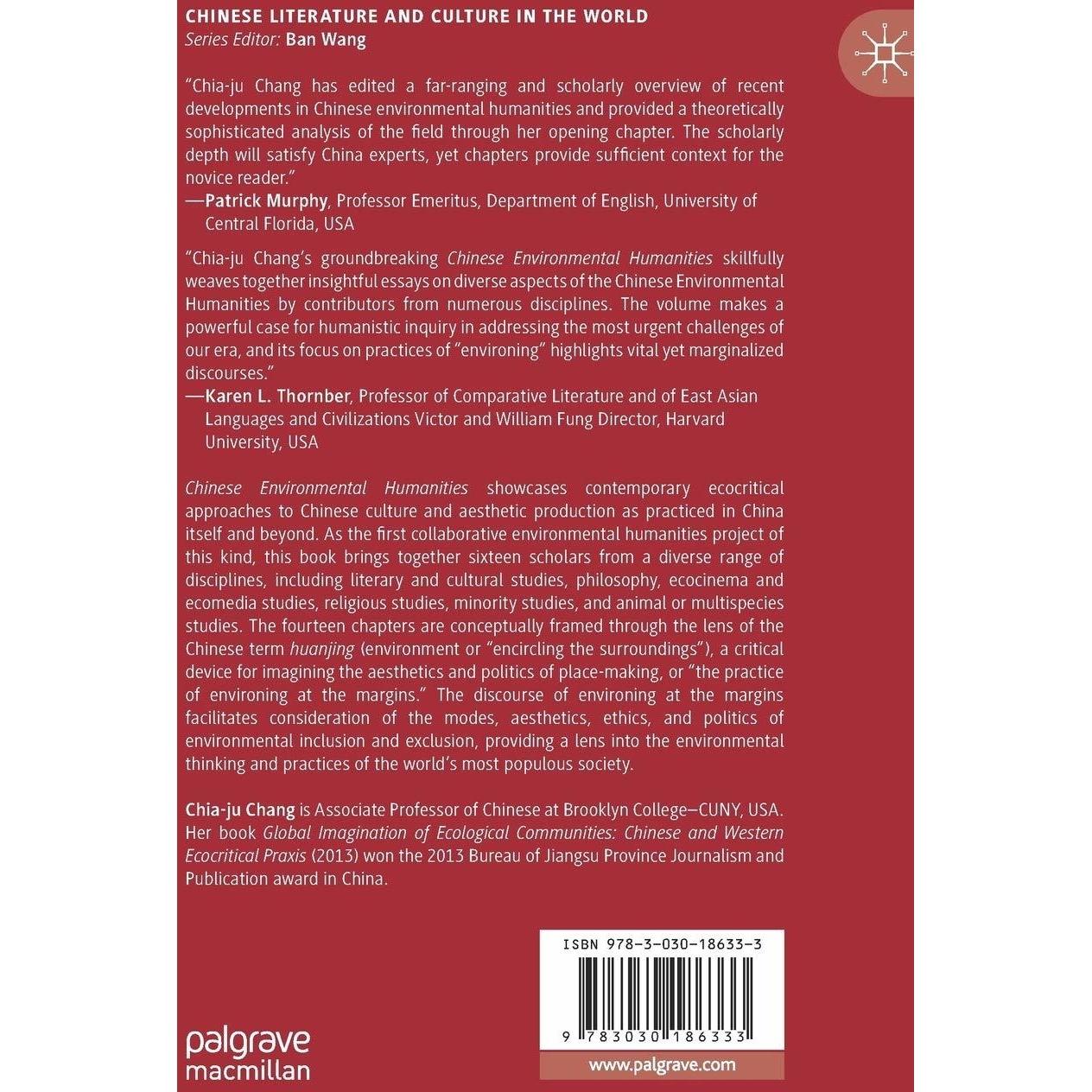 CHINESE LITERATURE AND CULTURE IN THE WORLD
Series Editor: Ban Wang

"Chia-ju Chang has edited a far-ranging and scholarly overview of recent developments in Chinese environmental humanities and provided a theoretically sophisticated analysis of the field through her opening chapter. The scholarly depth will satisfy China experts, yet chapters provide sufficient context for the novice reader."
—Patrick Murphy, Professor Emeritus, Department of English, University of Central Florida, USA

"Chia-ju Chang's groundbreaking Chinese Environmental Humanities skillfully weaves together insightful essays on diverse aspects of the Chinese Environmental Humanities by contributors from numerous disciplines. The volume makes a powerful case for humanistic inquiry in addressing the most urgent challenges of our era, and its focus on practices of "environing" highlights vital yet marginalized discourses."
—Karen L. Thornber, Professor of Comparative Literature and of East Asian Languages and Civilizations Victor and William Fung Director, Harvard University, USA

Chinese Environmental Humanities showcases contemporary ecocritical approaches to Chinese culture and aesthetic production as practiced in China itself and beyond. As the first collaborative environmental humanities project of this kind, this book brings together sixteen scholars from a diverse range of disciplines, including literary and cultural studies, philosophy, ecocinema and ecomedia studies, religious studies, minority studies, and animal or multispecies studies. The fourteen chapters are conceptually framed through the lens of the Chinese term huanjing (environment or "encircling the surroundings"), a critical device for imagining the aesthetics and politics of place-making, or "the practice of environing at the margins." The discourse of environing at the margins facilitates consideration of the modes, aesthetics, ethics, and politics of environmental inclusion and exclusion, providing a lens into the environmental thinking and practices of the world's most populous society.

Chia-ju Chang is Associate Professor of Chinese at Brooklyn College–CUNY, USA. Her book Global Imagination of Ecological Communities: Chinese and Western Ecocritical Praxis (2013) won the 2013 Bureau of Jiangsu Province Journalism and Publication award in China.

ISBN 978-3-030-18633-3

9 783030 186333

palgrave macmillan

www.palgrave.com